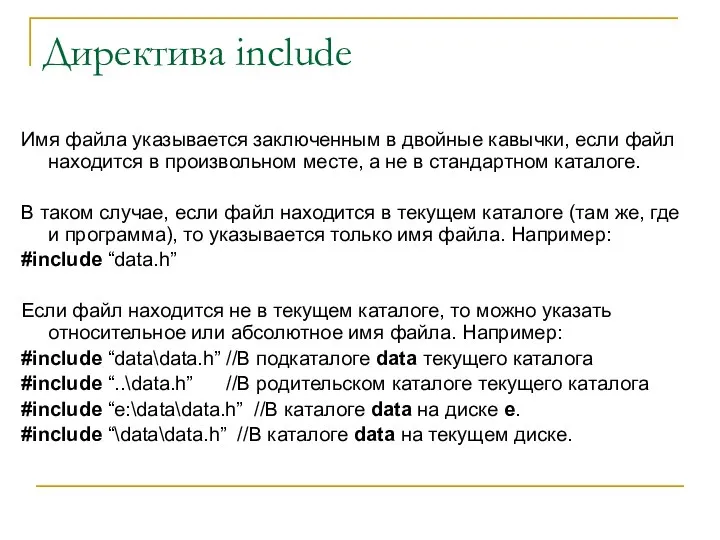 Директива include

Имя файла указывается заключенным в двойные кавычки, если файл находится в произвольном месте, а не в стандартном каталоге.

В таком случае, если файл находится в текущем каталоге (там же, где и программа), то указывается только имя файла. Например:
#include “data.h”

Если файл находится не в текущем каталоге, то можно указать относительное или абсолютное имя файла. Например:
#include “data\data.h” //В подкаталоге data текущего каталога
#include “..\data.h” //В родительском каталоге текущего каталога
#include “e:\data\data.h” //В каталоге data на диске e.
#include “\data\data.h” //В каталоге data на текущем диске.